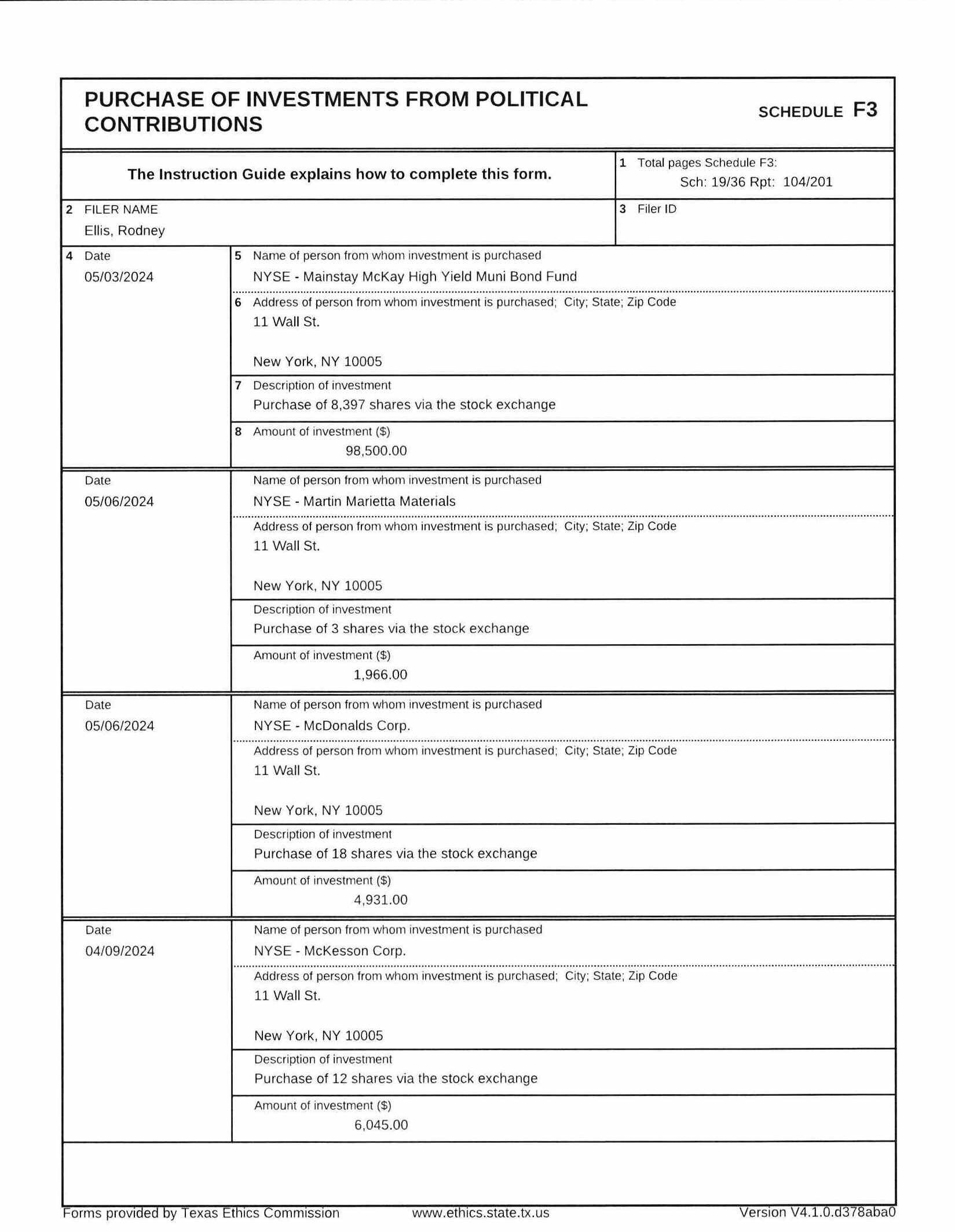 PURCHASE OF INVESTMENTS FROM POLITICAL CONTRIBUTIONS

SCHEDULE F3

The Instruction Guide explains how to complete this form.

1 Total pages Schedule F3:
Sch: 19/36 Rpt: 104/201

2 FILER NAME
Ellis, Rodney

3 Filer ID

4 Date
05/03/2024

5 Name of person from whom investment is purchased
NYSE - Mainstay McKay High Yield Muni Bond Fund

6 Address of person from whom investment is purchased; City; State; Zip Code
11 Wall St.

New York, NY 10005

7 Description of investment
Purchase of 8,397 shares via the stock exchange

8 Amount of investment ($)
98,500.00

Date
05/06/2024

Name of person from whom investment is purchased
NYSE - Martin Marietta Materials

Address of person from whom investment is purchased; City; State; Zip Code
11 Wall St.

New York, NY 10005

Description of investment
Purchase of 3 shares via the stock exchange

Amount of investment ($)
1,966.00

Date
05/06/2024

Name of person from whom investment is purchased
NYSE - McDonalds Corp.

Address of person from whom investment is purchased; City; State; Zip Code
11 Wall St.

New York, NY 10005

Description of investment
Purchase of 18 shares via the stock exchange

Amount of investment ($)
4,931.00

Date
04/09/2024

Name of person from whom investment is purchased
NYSE - McKesson Corp.

Address of person from whom investment is purchased; City; State; Zip Code
11 Wall St.

New York, NY 10005

Description of investment
Purchase of 12 shares via the stock exchange

Amount of investment ($)
6,045.00

Forms provided by Texas Ethics Commission www.ethics.state.tx.us Version V4.1.0.d378aba0